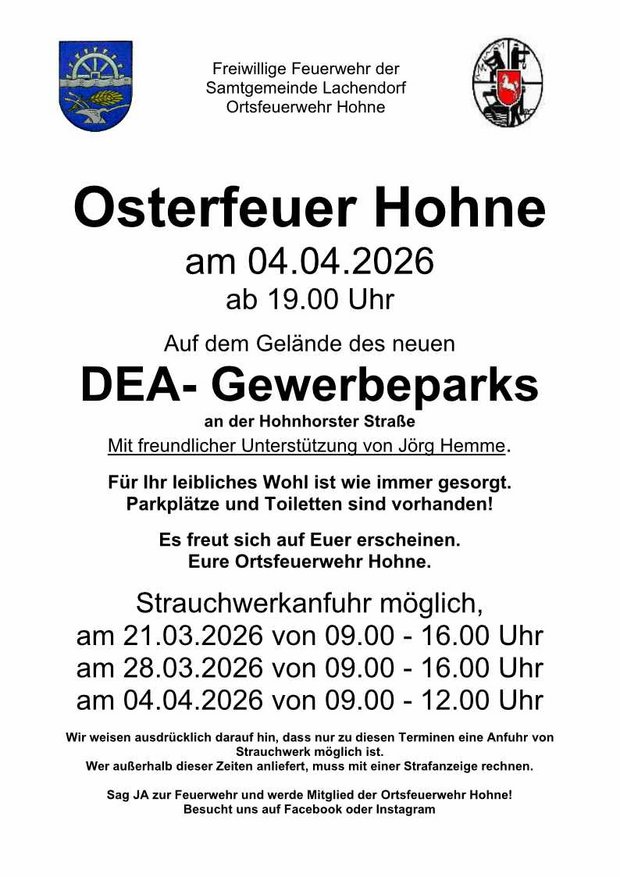 Freiwillige Feuerwehr der
Samtgemeinde Lachendorf
Ortsfeuerwehr Hohne

Osterfeuer Hohne
am 04.04.2026
ab 19.00 Uhr

Auf dem Gelände des neuen
DEA- Gewerbeparks
an der Hohnhorster Straße
Mit freundlicher Unterstützung von Jörg Hemme.

Für Ihr leibliches Wohl ist wie immer gesorgt.
Parkplätze und Toiletten sind vorhanden!

Es freut sich auf Euer erscheinen.
Eure Ortsfeuerwehr Hohne.

Strauchwerkanfuhr möglich,
am 21.03.2026 von 09.00 - 16.00 Uhr
am 28.03.2026 von 09.00 - 16.00 Uhr
am 04.04.2026 von 09.00 - 12.00 Uhr

Wir weisen ausdrücklich darauf hin, dass nur zu diesen Terminen eine Anfuhr von Strauchwerk möglich ist.
Wer außerhalb dieser Zeiten anliefert, muss mit einer Strafanzeige rechnen.

Sag JA zur Feuerwehr und werde Mitglied der Ortsfeuerwehr Hohne!
Besucht uns auf Facebook oder Instagram